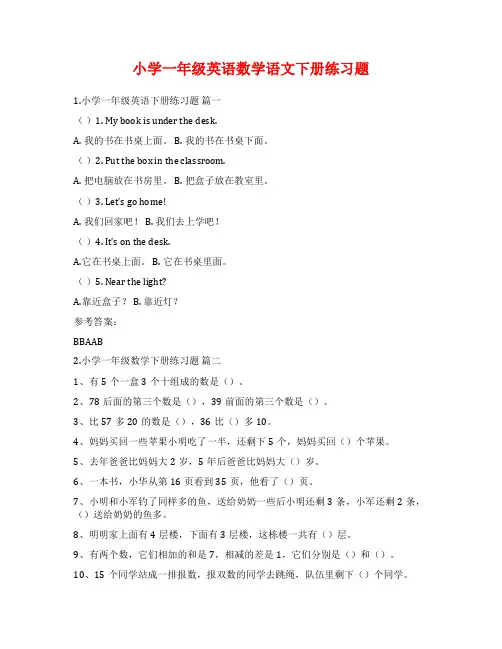 小学一年级英语数学语文下册练习题

1.小学一年级英语下册练习题 篇一

（ ）1. My book is under the desk.

A. 我的书在书桌上面。 B. 我的书在书桌下面。

（ ）2. Put the box in the classroom.

A. 把电脑放在书房里。 B. 把盒子放在教室里。

（ ）3. Let's go home!

A. 我们回家吧！ B. 我们去上学吧！

（ ）4. It's on the desk.

A.它在书桌上面。 B. 它在书桌里面。

（ ）5. Near the light?

A.靠近盒子？ B. 靠近灯？

参考答案：

BBAAB

2.小学一年级数学下册练习题 篇二

1、有 5 个一盒 3 个十组成的数是（）。

2、78 后面的第三个数是（），39 前面的第三个数是（）。

3、比 57 多 20 的数是（），36 比（）多 10。

4、妈妈买回一些苹果小明吃了一半，还剩下 5 个，妈妈买回（）个苹果。

5、去年爸爸比妈妈大 2 岁，5 年后爸爸比妈妈大（）岁。

6、一本书，小华从第 16 页看到 35 页，他看了（）页。

7、小明和小军钓了同样多的鱼，送给奶奶一些后小明还剩 3 条，小军还剩 2 条，（）送给奶奶的鱼多。

8、明明家上面有 4 层楼，下面有 3 层楼，这栋楼一共有（）层。

9、有两个数，它们相加的和是 7，相减的差是 1，它们分别是（）和（）。

10、15 个同学站成一排报数，报双数的同学去跳绳，队伍里剩下（）个同学。